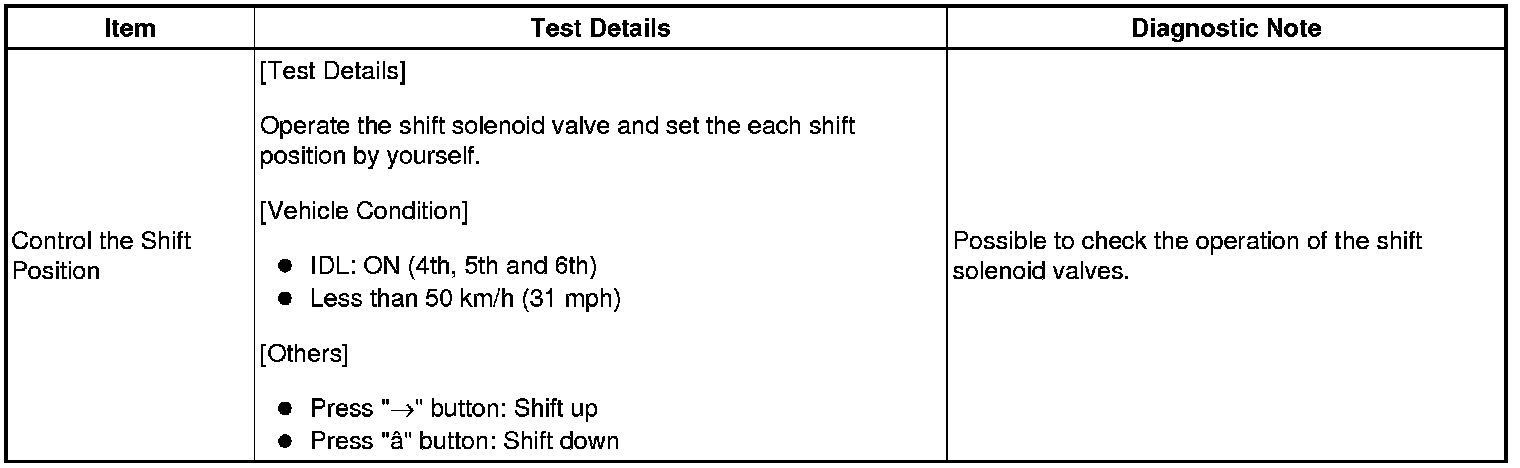 | Item | Test Details | Diagnostic Note |
|---|---|---|
| Control the Shift Position | [Test Details] Operate the shift solenoid valve and set the each shift position by yourself. [Vehicle Condition] • IDL: ON (4th, 5th and 6th) • Less than 50 km/h (31 mph) [Others] • Press "→" button: Shift up • Press "â" button: Shift down | Possible to check the operation of the shift solenoid valves. |